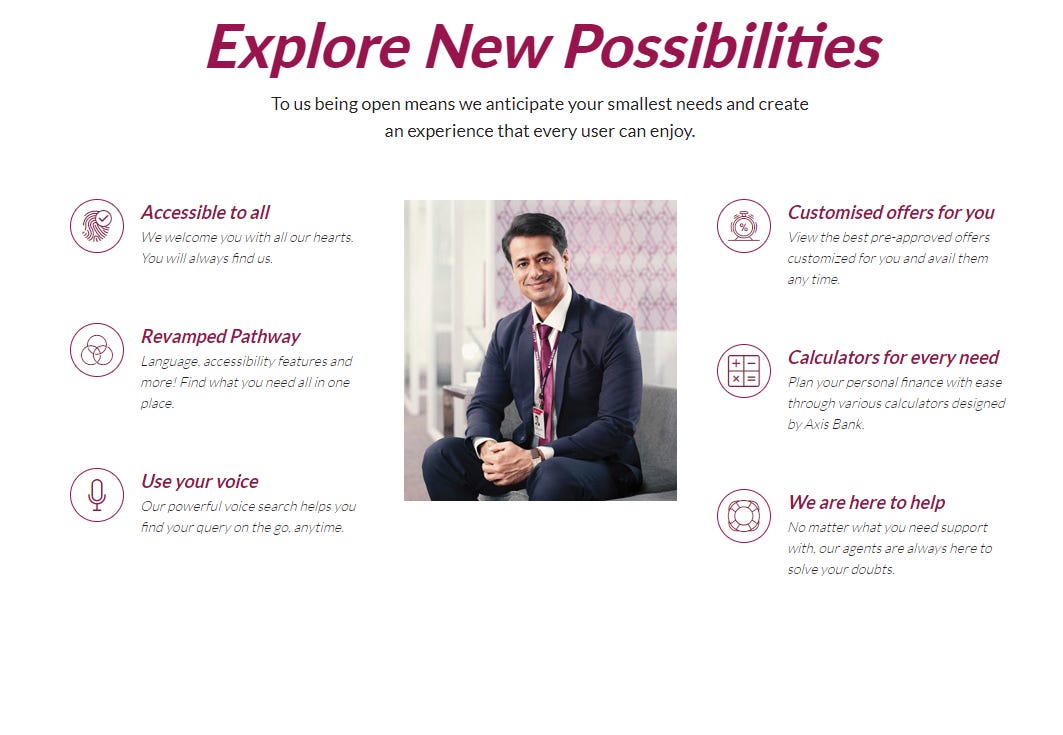 Explore New Possibilities

To us being open means we anticipate your smallest needs and create an experience that every user can enjoy.

Accessible to all
We welcome you with all our hearts. You will always find us.

Revamped Pathway
Language, accessibility features and more! Find what you need all in one place.

Use your voice
Our powerful voice search helps you find your query on the go, anytime.

Customised offers for you
View the best pre-approved offers customized for you and avail them any time.

Calculators for every need
Plan your personal finance with ease through various calculators designed by Axis Bank.

We are here to help
No matter what you need support with, our agents are always here to solve your doubts.